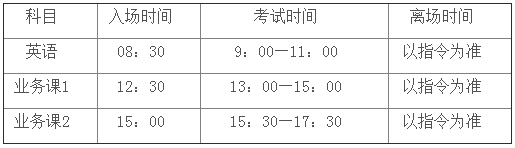 | 科目 | 入场时间 | 考试时间 | 离场时间 |
|---|---|---|---|
| 英语 | 08：30 | 9：00—11：00 | 以指令为准 |
| 业务课1 | 12：30 | 13：00—15：00 | 以指令为准 |
| 业务课2 | 15：00 | 15：30—17：30 | 以指令为准 |